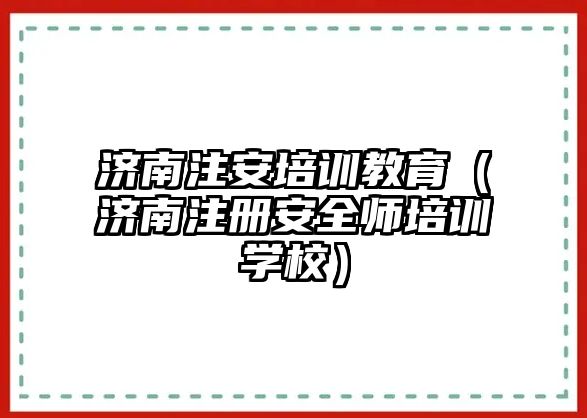 济南注安培训教育（济南注册安全师培训学校）